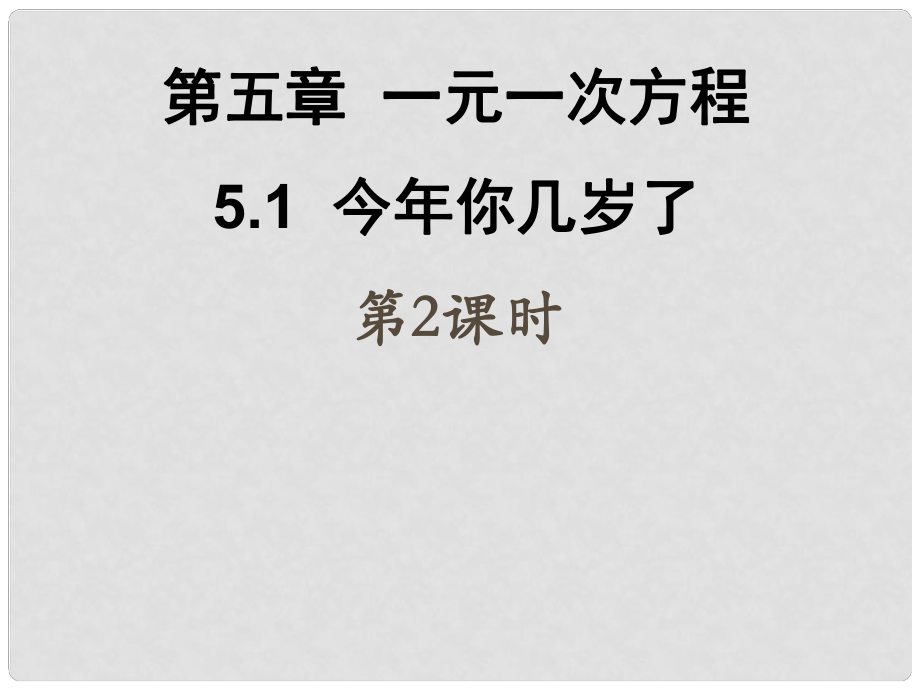 第五章 一元一次方程

5.1 今年你几岁了

第2课时